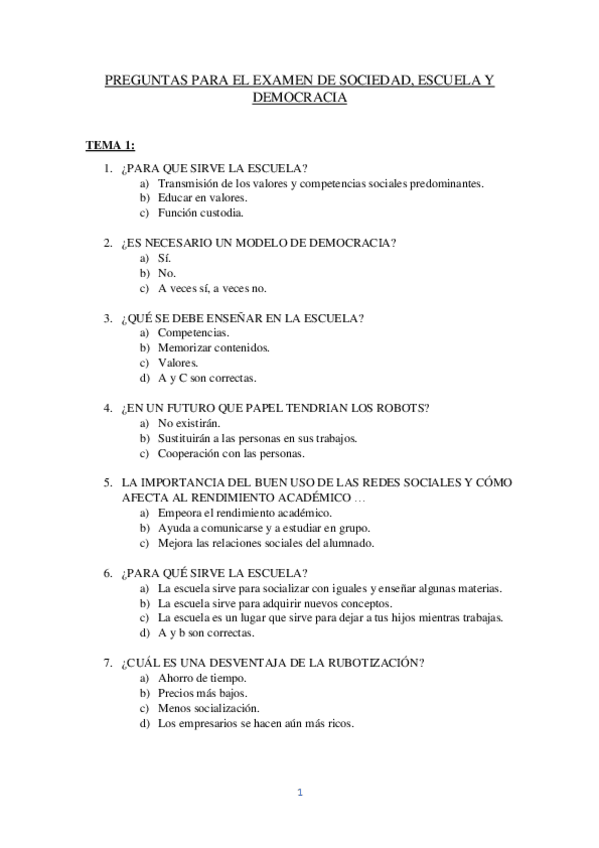 PREGUNTAS PARA EL EXAMEN DE SOCIEDAD, ESCUELA Y DEMOCRACIA

TEMA 1:

1. ¿PARA QUE SIRVE LA ESCUELA?
a) Transmisión de los valores y competencias sociales predominantes.
b) Educar en valores.
c) Función custodia.

2. ¿ES NECESARIO UN MODELO DE DEMOCRACIA?
a) Sí.
b) No.
c) A veces sí, a veces no.

3. ¿QUÉ SE DEBE ENSEÑAR EN LA ESCUELA?
a) Competencias.
b) Memorizar contenidos.
c) Valores.
d) A y C son correctas.

4. ¿EN UN FUTURO QUE PAPEL TENDRIAN LOS ROBOTS?
a) No existirán.
b) Sustituirán a las personas en sus trabajos.
c) Cooperación con las personas.

5. LA IMPORTANCIA DEL BUEN USO DE LAS REDES SOCIALES Y CÓMO AFECTA AL RENDIMIENTO ACADÉMICO …
a) Empeora el rendimiento académico.
b) Ayuda a comunicarse y a estudiar en grupo.
c) Mejora las relaciones sociales del alumnado.

6. ¿PARA QUÉ SIRVE LA ESCUELA?
a) La escuela sirve para socializar con iguales y enseñar algunas materias.
b) La escuela sirve para adquirir nuevos conceptos.
c) La escuela es un lugar que sirve para dejar a tus hijos mientras trabajas.
d) A y b son correctas.

7. ¿CUÁL ES UNA DESVENTAJA DE LA RUBOTIZACIÓN?
a) Ahorro de tiempo.
b) Precios más bajos.
c) Menos socialización.
d) Los empresarios se hacen aún más ricos.

1